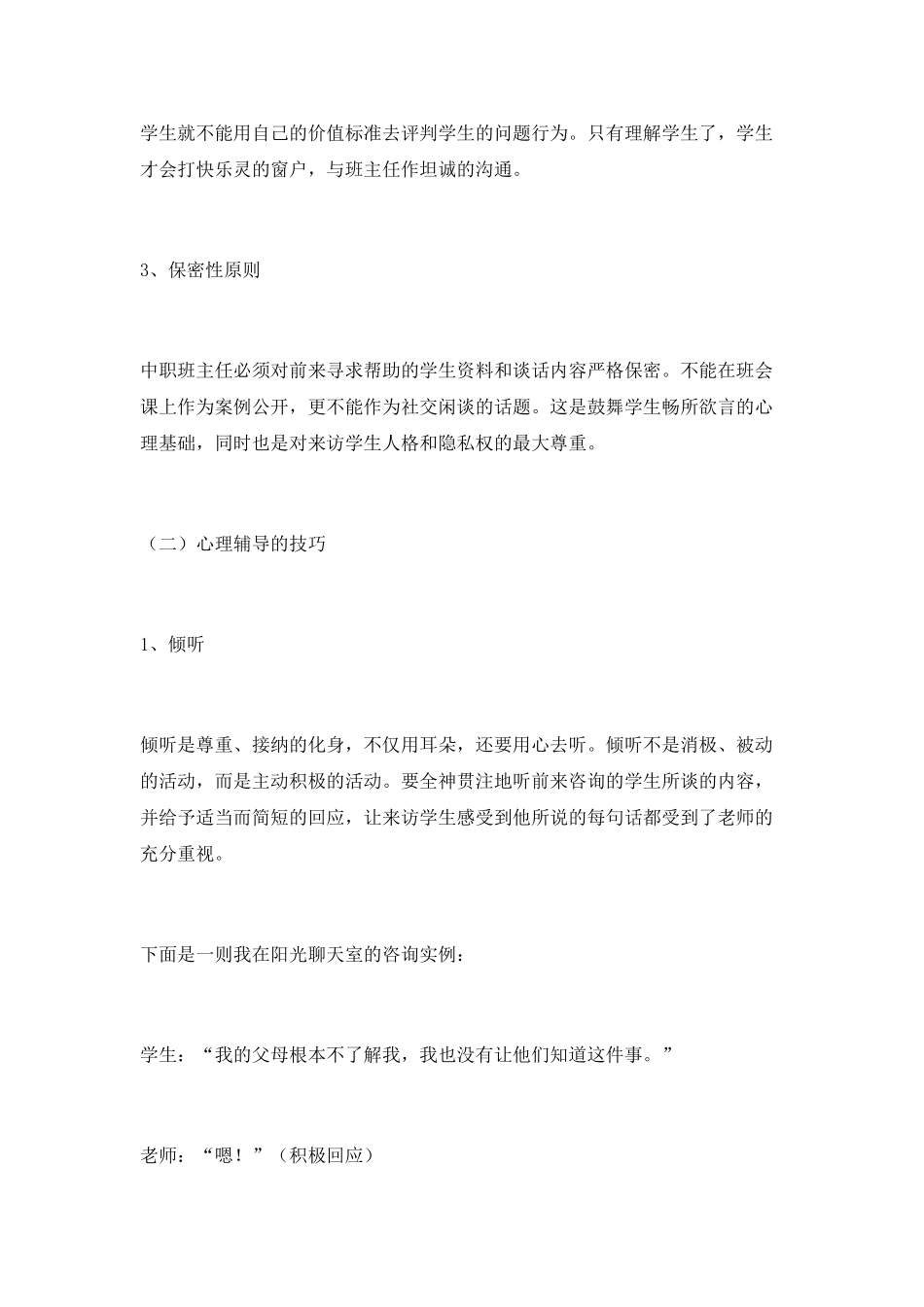 学生就不能用自己的价值标准去评判学生的问题行为。只有理解学生了，学生才会打快乐灵的窗户，与班主任作坦诚的沟通。

3、保密性原则

中职班主任必须对前来寻求帮助的学生资料和谈话内容严格保密。不能在班会课上作为案例公开，更不能作为社交闲谈的话题。这是鼓舞学生畅所欲言的心理基础，同时也是对来访学生人格和隐私权的最大尊重。

（二）心理辅导的技巧

1、倾听

倾听是尊重、接纳的化身，不仅用耳朵，还要用心去听。倾听不是消极、被动的活动，而是主动积极的活动。要全神贯注地听前来咨询的学生所谈的内容，并给予适当而简短的回应，让来访学生感受到他所说的每句话都受到了老师的充分重视。

下面是一则我在阳光聊天室的咨询实例：

学生：“我的父母根本不了解我，我也没有让他们知道这件事。”

老师：“嗯！”（积极回应）